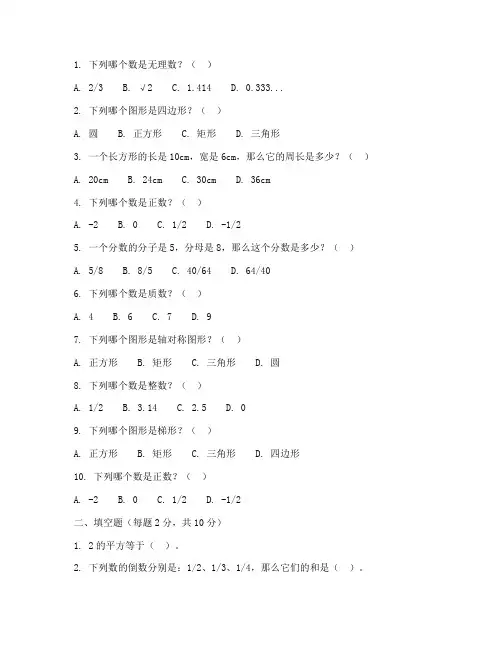 1. 下列哪个数是无理数？（ ）

A. 2/3　B. √2　C. 1.414　D. 0.333...

2. 下列哪个图形是四边形？（ ）

A. 圆　B. 正方形　C. 矩形　D. 三角形

3. 一个长方形的长是 10cm，宽是 6cm，那么它的周长是多少？（ ）

A. 20cm　B. 24cm　C. 30cm　D. 36cm

4. 下列哪个数是正数？（ ）

A. -2　B. 0　C. 1/2　D. -1/2

5. 一个分数的分子是 5，分母是 8，那么这个分数是多少？（ ）

A. 5/8　B. 8/5　C. 40/64　D. 64/40

6. 下列哪个数是质数？（ ）

A. 4　B. 6　C. 7　D. 9

7. 下列哪个图形是轴对称图形？（ ）

A. 正方形　B. 矩形　C. 三角形　D. 圆

8. 下列哪个数是整数？（ ）

A. 1/2　B. 3.14　C. 2.5　D. 0

9. 下列哪个图形是梯形？（ ）

A. 正方形　B. 矩形　C. 三角形　D. 四边形

10. 下列哪个数是正数？（ ）

A. -2　B. 0　C. 1/2　D. -1/2

二、填空题（每题 2 分，共 10 分）

1. 2 的平方等于（ ）。

2. 下列数的倒数分别是：1/2、1/3、1/4，那么它们的和是（ ）。